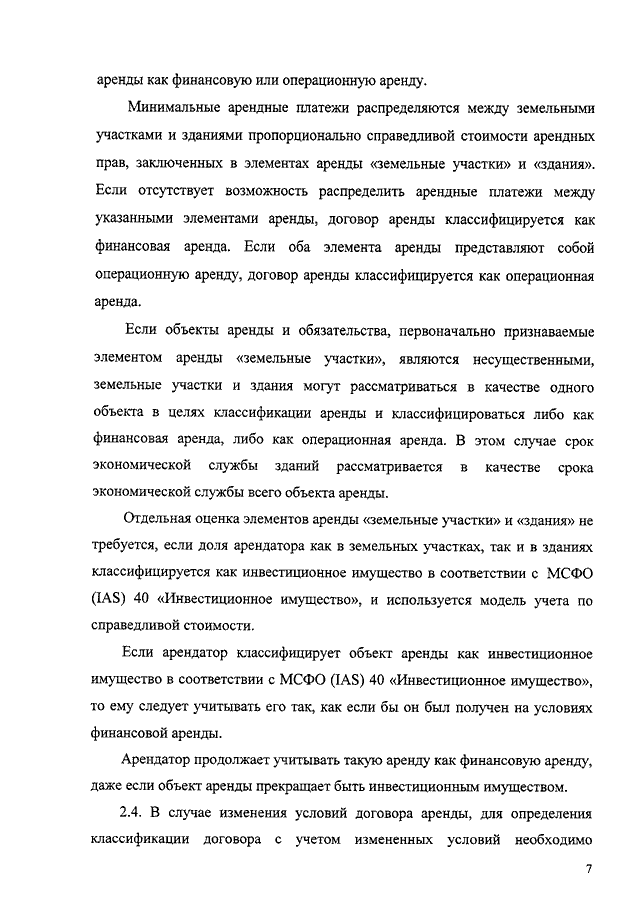 аренды как финансовую или операционную аренду.

Минимальные арендные платежи распределяются между земельными участками и зданиями пропорционально справедливой стоимости арендных прав, заключенных в элементах аренды «земельные участки» и «здания». Если отсутствует возможность распределить арендные платежи между указанными элементами аренды, договор аренды классифицируется как финансовая аренда. Если оба элемента аренды представляют собой операционную аренду, договор аренды классифицируется как операционная аренда.

Если объекты аренды и обязательства, первоначально признаваемые элементом аренды «земельные участки», являются несущественными, земельные участки и здания могут рассматриваться в качестве одного объекта в целях классификации аренды и классифицироваться либо как финансовая аренда, либо как операционная аренда. В этом случае срок экономической службы зданий рассматривается в качестве срока экономической службы всего объекта аренды.

Отдельная оценка элементов аренды «земельные участки» и «здания» не требуется, если доля арендатора как в земельных участках, так и в зданиях классифицируется как инвестиционное имущество в соответствии с МСФО (IAS) 40 «Инвестиционное имущество», и используется модель учета по справедливой стоимости.

Если арендатор классифицирует объект аренды как инвестиционное имущество в соответствии с МСФО (IAS) 40 «Инвестиционное имущество», то ему следует учитывать его так, как если бы он был получен на условиях финансовой аренды.

Арендатор продолжает учитывать такую аренду как финансовую аренду, даже если объект аренды прекращает быть инвестиционным имуществом.

2.4. В случае изменения условий договора аренды, для определения классификации договора с учетом измененных условий необходимо

7